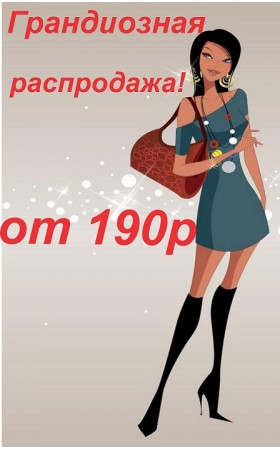 Грандиозная распродажа!

от 190р